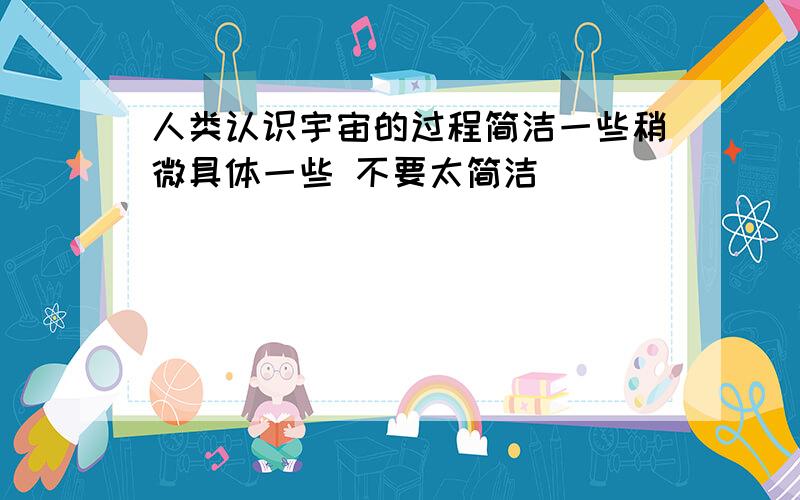 人类认识宇宙的过程简洁一些稍微具体一些 不要太简洁